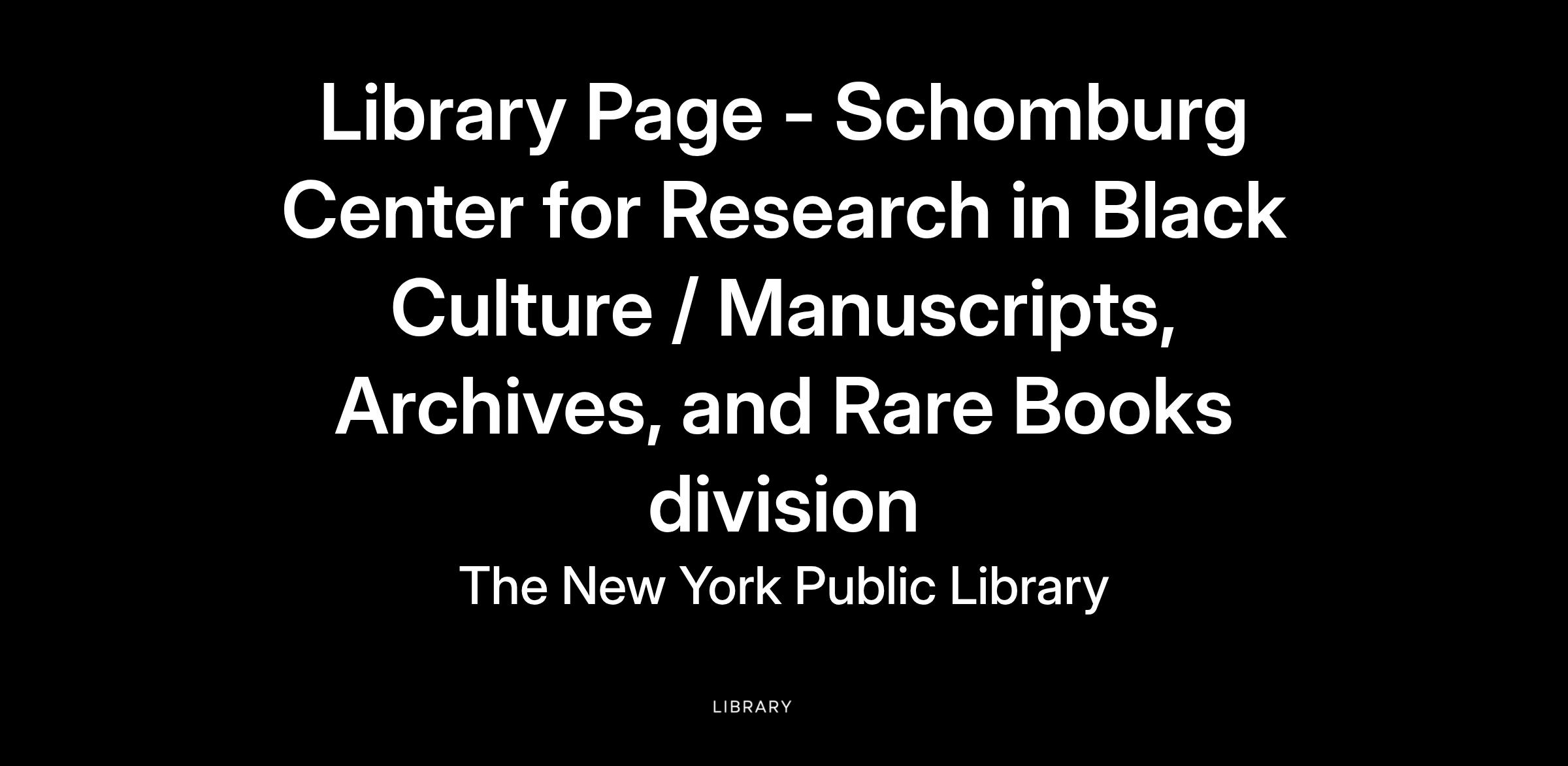 Library Page - Schomburg Center for Research in Black Culture / Manuscripts, Archives, and Rare Books division

The New York Public Library

LIBRARY